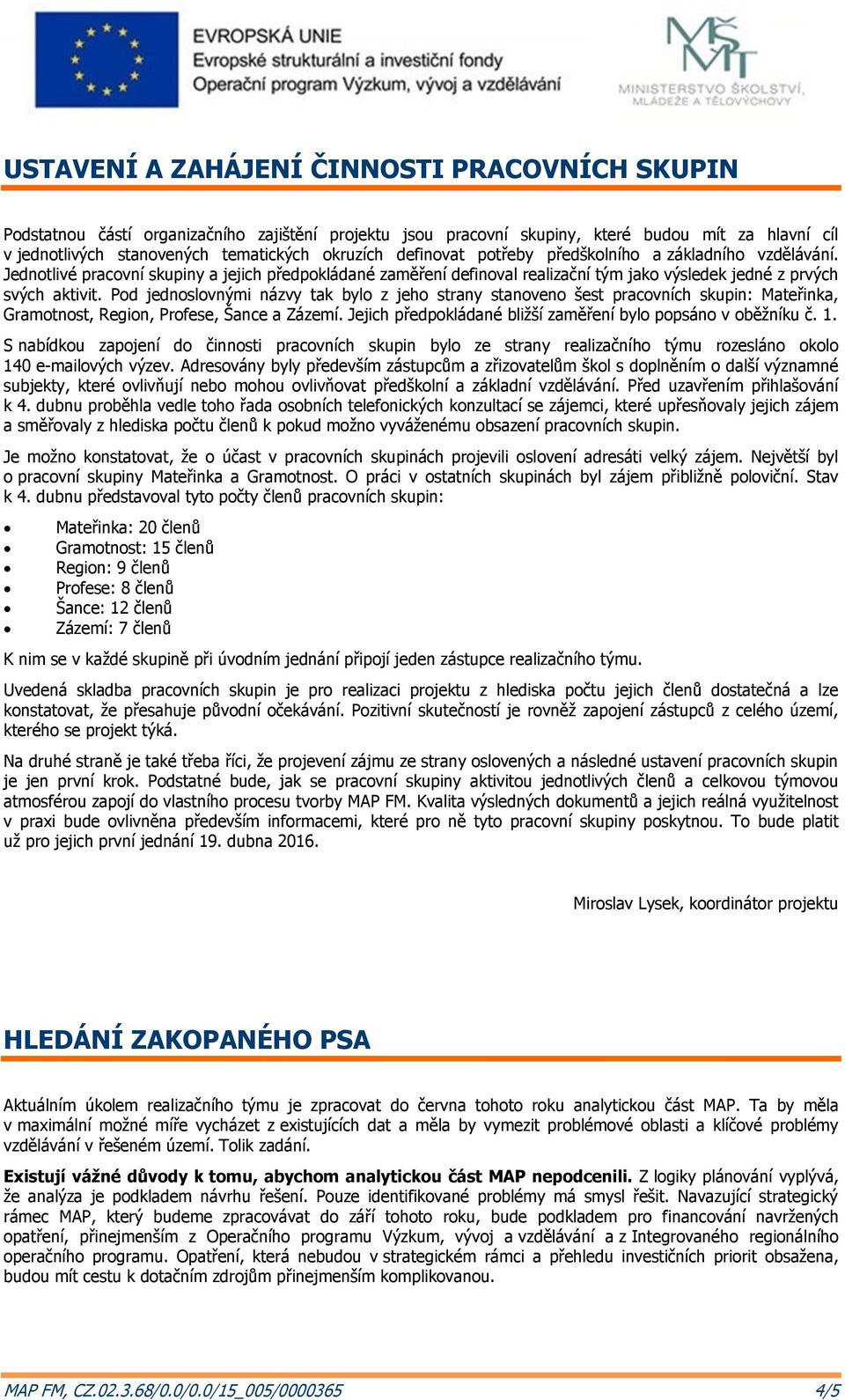 EVROPSKÁ UNIE
Evropské strukturální a investiční fondy
Operační program Výzkum, vývoj a vzdělávání

MŠMT
MINISTERSTVO ŠKOLSTVÍ, MLÁDEŽE A TĚLOVÝCHOVY

USTAVENÍ A ZAHÁJENÍ ČINNOSTI PRACOVNÍCH SKUPIN

Podstatnou částí organizačního zajištění projektu jsou pracovní skupiny, které budou mít za hlavní cíl v jednotlivých stanovených tematických okruzích definovat potřeby předškolního a základního vzdělávání. Jednotlivé pracovní skupiny a jejich předpokládané zaměření definoval realizační tým jako výsledek jedné z prvých svých aktivit. Pod jednoslovnými názvy tak bylo z jeho strany stanoveno šest pracovních skupin: Mateřinka, Gramotnost, Region, Profese, Šance a Zázemí. Jejich předpokládané bližší zaměření bylo popsáno v oběžníku č. 1.

S nabídkou zapojení do činnosti pracovních skupin bylo ze strany realizačního týmu rozesláno okolo 140 e-mailových výzev. Adresovány byly především zástupcům a zřizovatelům škol s doplněním o další významné subjekty, které ovlivňují nebo mohou ovlivňovat předškolní a základní vzdělávání. Před uzavřením přihlašování k 4. dubnu proběhla vedle toho řada osobních telefonických konzultací se zájemci, které upřesňovaly jejich zájem a směřovaly z hlediska počtu členů k pokud možno vyváženému obsazení pracovních skupin.

Je možno konstatovat, že o účast v pracovních skupinách projevili oslovení adresáti velký zájem. Největší byl o pracovní skupiny Mateřinka a Gramotnost. O práci v ostatních skupinách byl zájem přibližně poloviční. Stav k 4. dubnu představoval tyto počty členů pracovních skupin:

• Mateřinka: 20 členů
• Gramotnost: 15 členů
• Region: 9 členů
• Profese: 8 členů
• Šance: 12 členů
• Zázemí: 7 členů

K nim se v každé skupině při úvodním jednání připojí jeden zástupce realizačního týmu.

Uvedená skladba pracovních skupin je pro realizaci projektu z hlediska počtu jejich členů dostatečná a lze konstatovat, že přesahuje původní očekávání. Pozitivní skutečností je rovněž zapojení zástupců z celého území, kterého se projekt týká.

Na druhé straně je také třeba říci, že projevení zájmu ze strany oslovených a následné ustavení pracovních skupin je jen první krok. Podstatné bude, jak se pracovní skupiny aktivitou jednotlivých členů a celkovou týmovou atmosférou zapojí do vlastního procesu tvorby MAP FM. Kvalita výsledných dokumentů a jejich reálná využitelnost v praxi bude ovlivněna především informacemi, které pro ně tyto pracovní skupiny poskytnou. To bude platit už pro jejich první jednání 19. dubna 2016.

Miroslav Lysek, koordinátor projektu

HLEDÁNÍ ZAKOPANÉHO PSA

Aktuálním úkolem realizačního týmu je zpracovat do června tohoto roku analytickou část MAP. Ta by měla v maximální možné míře vycházet z existujících dat a měla by vymezit problémové oblasti a klíčové problémy vzdělávání v řešeném území. Tolik zadání.

Existují vážné důvody k tomu, abychom analytickou část MAP nepodcenili. Z logiky plánování vyplývá, že analýza je podkladem návrhu řešení. Pouze identifikované problémy má smysl řešit. Navazující strategický rámec MAP, který budeme zpracovávat do září tohoto roku, bude podkladem pro financování navržených opatření, přinejmenším z Operačního programu Výzkum, vývoj a vzdělávání a z Integrovaného regionálního operačního programu. Opatření, která nebudou v strategickém rámci a přehledu investičních priorit obsažena, budou mít cestu k dotačním zdrojům přinejmenším komplikovanou.

MAP FM, CZ.02.3.68/0.0/0.0/15_005/0000365 4/5